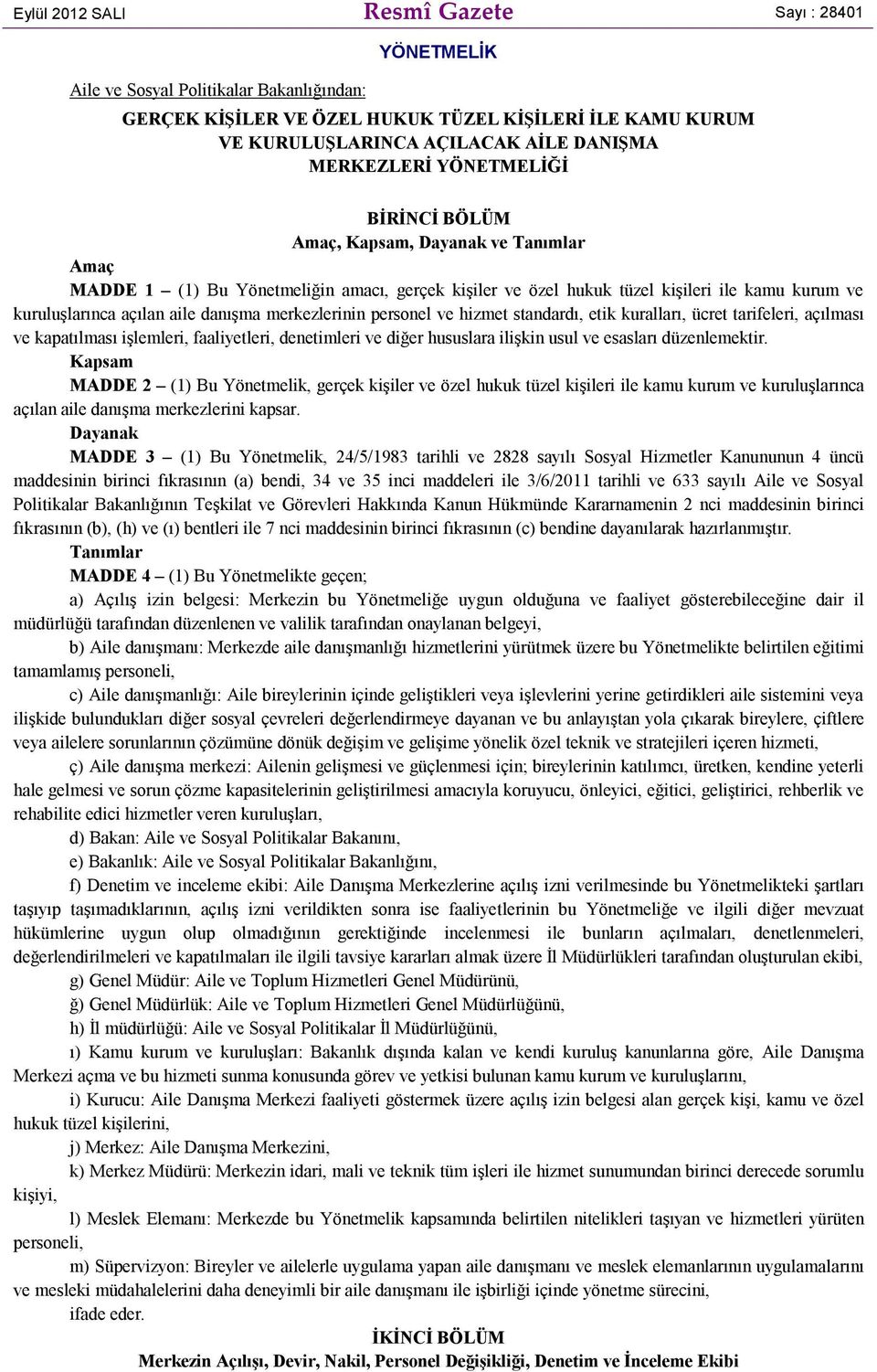 Eylül 2012 SALI

Resmî Gazete

Sayı : 28401

YÖNETMELİK

Aile ve Sosyal Politikalar Bakanlığından:

GERÇEK KİŞİLER VE ÖZEL HUKUK TÜZEL KİŞİLERİ İLE KAMU KURUM VE KURULUŞLARINCA AÇILACAK AİLE DANIŞMA MERKEZLERİ YÖNETMELİĞİ

BİRİNCİ BÖLÜM
Amaç, Kapsam, Dayanak ve Tanımlar

Amaç

MADDE 1 – (1) Bu Yönetmeliğin amacı, gerçek kişiler ve özel hukuk tüzel kişileri ile kamu kurum ve kuruluşlarınca açılan aile danışma merkezlerinin personel ve hizmet standardı, etik kuralları, ücret tarifeleri, açılması ve kapatılması işlemleri, faaliyetleri, denetimleri ve diğer hususlara ilişkin usul ve esasları düzenlemektir.

Kapsam

MADDE 2 – (1) Bu Yönetmelik, gerçek kişiler ve özel hukuk tüzel kişileri ile kamu kurum ve kuruluşlarınca açılan aile danışma merkezlerini kapsar.

Dayanak

MADDE 3 – (1) Bu Yönetmelik, 24/5/1983 tarihli ve 2828 sayılı Sosyal Hizmetler Kanununun 4 üncü maddesinin birinci fıkrasının (a) bendi, 34 ve 35 inci maddeleri ile 3/6/2011 tarihli ve 633 sayılı Aile ve Sosyal Politikalar Bakanlığının Teşkilat ve Görevleri Hakkında Kanun Hükmünde Kararnamenin 2 nci maddesinin birinci fıkrasının (b), (h) ve (ı) bentleri ile 7 nci maddesinin birinci fıkrasının (c) bendine dayanılarak hazırlanmıştır.

Tanımlar

MADDE 4 – (1) Bu Yönetmelikte geçen;

a) Açılış izin belgesi: Merkezin bu Yönetmeliğe uygun olduğuna ve faaliyet gösterebileceğine dair il müdürlüğü tarafından düzenlenen ve valilik tarafından onaylanan belgeyi,

b) Aile danışmanı: Merkezde aile danışmanlığı hizmetlerini yürütmek üzere bu Yönetmelikte belirtilen eğitimi tamamlamış personeli,

c) Aile danışmanlığı: Aile bireylerinin içinde geliştikleri veya işlevlerini yerine getirdikleri aile sistemini veya ilişkide bulundukları diğer sosyal çevreleri değerlendirmeye dayanan ve bu anlayıştan yola çıkarak bireylere, çiftlere veya ailelere sorunlarının çözümüne dönük değişim ve gelişime yönelik özel teknik ve stratejileri içeren hizmeti,

ç) Aile danışma merkezi: Ailenin gelişmesi ve güçlenmesi için; bireylerinin katılımcı, üretken, kendine yeterli hale gelmesi ve sorun çözme kapasitelerinin geliştirilmesi amacıyla koruyucu, önleyici, eğitici, geliştirici, rehberlik ve rehabilite edici hizmetler veren kuruluşları,

d) Bakan: Aile ve Sosyal Politikalar Bakanını,

e) Bakanlık: Aile ve Sosyal Politikalar Bakanlığını,

f) Denetim ve inceleme ekibi: Aile Danışma Merkezlerine açılış izni verilmesinde bu Yönetmelikteki şartları taşıyıp taşımadıklarının, açılış izni verildikten sonra ise faaliyetlerinin bu Yönetmeliğe ve ilgili diğer mevzuat hükümlerine uygun olup olmadığının gerektiğinde incelenmesi ile bunların açılmaları, denetlenmeleri, değerlendirilmeleri ve kapatılmaları ile ilgili tavsiye kararları almak üzere İl Müdürlükleri tarafından oluşturulan ekibi,

g) Genel Müdür: Aile ve Toplum Hizmetleri Genel Müdürünü,

ğ) Genel Müdürlük: Aile ve Toplum Hizmetleri Genel Müdürlüğünü,

h) İl müdürlüğü: Aile ve Sosyal Politikalar İl Müdürlüğünü,

ı) Kamu kurum ve kuruluşları: Bakanlık dışında kalan ve kendi kuruluş kanunlarına göre, Aile Danışma Merkezi açma ve bu hizmeti sunma konusunda görev ve yetkisi bulunan kamu kurum ve kuruluşlarını,

i) Kurucu: Aile Danışma Merkezi faaliyeti göstermek üzere açılış izin belgesi alan gerçek kişi, kamu ve özel hukuk tüzel kişilerini,

j) Merkez: Aile Danışma Merkezini,

k) Merkez Müdürü: Merkezin idari, mali ve teknik tüm işleri ile hizmet sunumundan birinci derecede sorumlu kişiyi,

l) Meslek Elemanı: Merkezde bu Yönetmelik kapsamında belirtilen nitelikleri taşıyan ve hizmetleri yürüten personeli,

m) Süpervizyon: Bireyler ve ailelerle uygulama yapan aile danışmanı ve meslek elemanlarının uygulamalarını ve mesleki müdahalelerini daha deneyimli bir aile danışmanı ile işbirliği içinde yönetme sürecini,

ifade eder.

İKİNCİ BÖLÜM
Merkezin Açılışı, Devir, Nakil, Personel Değişikliği, Denetim ve İnceleme Ekibi